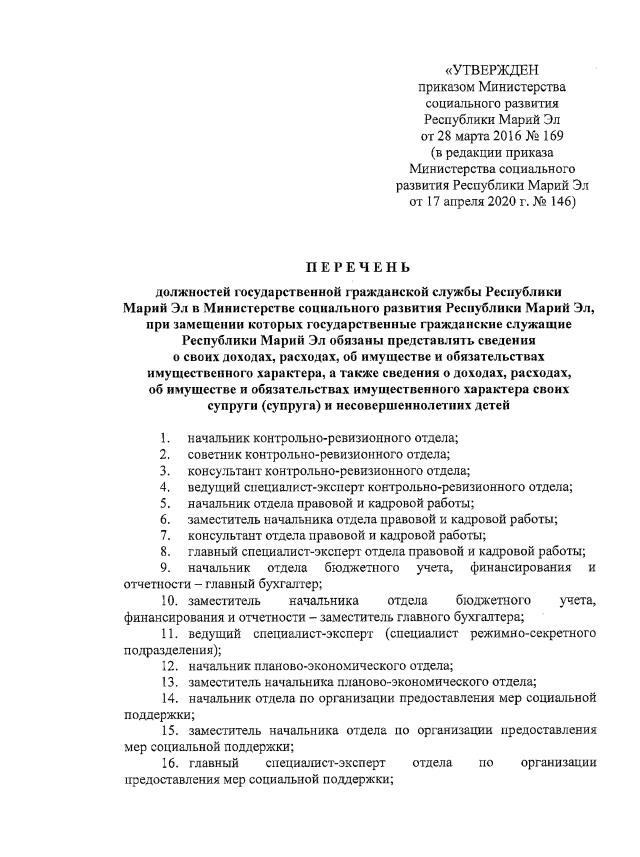 «УТВЕРЖДЕН
приказом Министерства
социального развития
Республики Марий Эл
от 28 марта 2016 № 169
(в редакции приказа
Министерства социального
развития Республики Марий Эл
от 17 апреля 2020 г. № 146)

ПЕРЕЧЕНЬ

должностей государственной гражданской службы Республики Марий Эл в Министерстве социального развития Республики Марий Эл, при замещении которых государственные гражданские служащие Республики Марий Эл обязаны представлять сведения о своих доходах, расходах, об имуществе и обязательствах имущественного характера, а также сведения о доходах, расходах, об имуществе и обязательствах имущественного характера своих супруги (супруга) и несовершеннолетних детей

1. начальник контрольно-ревизионного отдела;
2. советник контрольно-ревизионного отдела;
3. консультант контрольно-ревизионного отдела;
4. ведущий специалист-эксперт контрольно-ревизионного отдела;
5. начальник отдела правовой и кадровой работы;
6. заместитель начальника отдела правовой и кадровой работы;
7. консультант отдела правовой и кадровой работы;
8. главный специалист-эксперт отдела правовой и кадровой работы;
9. начальник отдела бюджетного учета, финансирования и отчетности – главный бухгалтер;
10. заместитель начальника отдела бюджетного учета, финансирования и отчетности – заместитель главного бухгалтера;
11. ведущий специалист-эксперт (специалист режимно-секретного подразделения);
12. начальник планово-экономического отдела;
13. заместитель начальника планово-экономического отдела;
14. начальник отдела по организации предоставления мер социальной поддержки;
15. заместитель начальника отдела по организации предоставления мер социальной поддержки;
16. главный специалист-эксперт отдела по организации предоставления мер социальной поддержки;